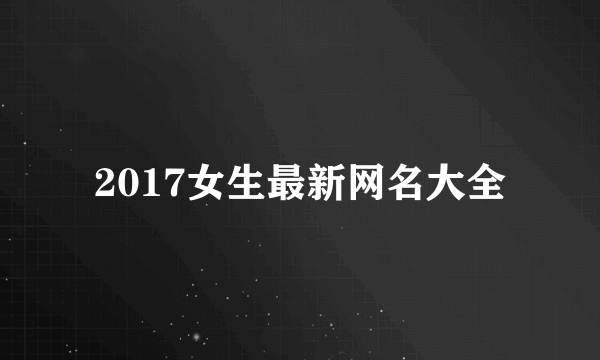 2017女生最新网名大全